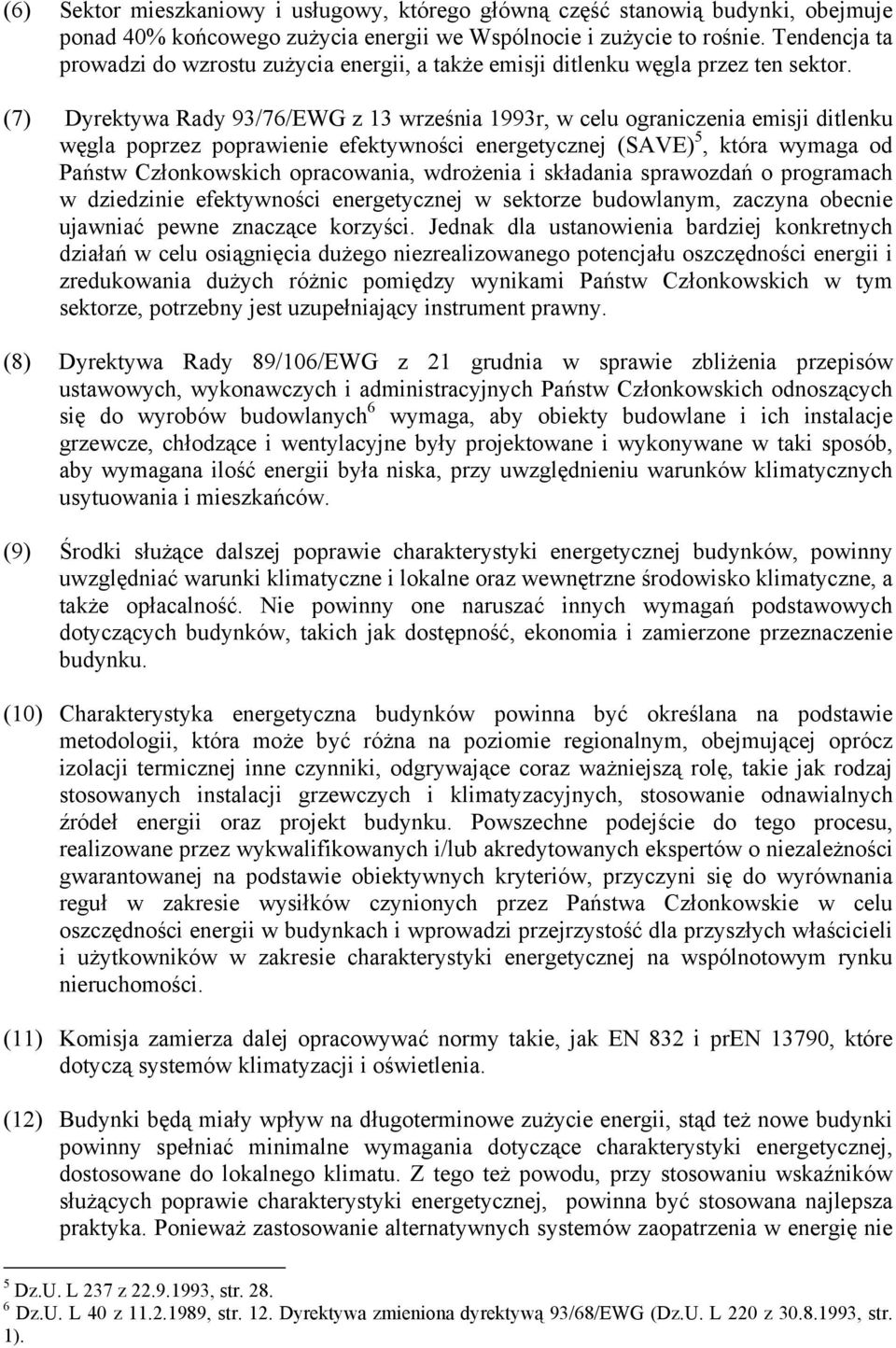 (6) Sektor mieszkaniowy i usługowy, którego główną część stanowią budynki, obejmuje ponad 40% końcowego zużycia energii we Wspólnocie i zużycie to rośnie. Tendencja ta prowadzi do wzrostu zużycia energii, a także emisji ditlenku węgla przez ten sektor.

(7) Dyrektywa Rady 93/76/EWG z 13 września 1993r, w celu ograniczenia emisji ditlenku węgla poprzez poprawienie efektywności energetycznej (SAVE)$^5$, która wymaga od Państw Członkowskich opracowania, wdrożenia i składania sprawozdań o programach w dziedzinie efektywności energetycznej w sektorze budowlanym, zaczyna obecnie ujawniać pewne znaczące korzyści. Jednak dla ustanowienia bardziej konkretnych działań w celu osiągnięcia dużego niezrealizowanego potencjału oszczędności energii i zredukowania dużych różnic pomiędzy wynikami Państw Członkowskich w tym sektorze, potrzebny jest uzupełniający instrument prawny.

(8) Dyrektywa Rady 89/106/EWG z 21 grudnia w sprawie zbliżenia przepisów ustawowych, wykonawczych i administracyjnych Państw Członkowskich odnoszących się do wyrobów budowlanych$^6$ wymaga, aby obiekty budowlane i ich instalacje grzewcze, chłodzące i wentylacyjne były projektowane i wykonywane w taki sposób, aby wymagana ilość energii była niska, przy uwzględnieniu warunków klimatycznych usytuowania i mieszkańców.

(9) Środki służące dalszej poprawie charakterystyki energetycznej budynków, powinny uwzględniać warunki klimatyczne i lokalne oraz wewnętrzne środowisko klimatyczne, a także opłacalność. Nie powinny one naruszać innych wymagań podstawowych dotyczących budynków, takich jak dostępność, ekonomia i zamierzone przeznaczenie budynku.

(10) Charakterystyka energetyczna budynków powinna być określana na podstawie metodologii, która może być różna na poziomie regionalnym, obejmującej oprócz izolacji termicznej inne czynniki, odgrywające coraz ważniejszą rolę, takie jak rodzaj stosowanych instalacji grzewczych i klimatyzacyjnych, stosowanie odnawialnych źródeł energii oraz projekt budynku. Powszechne podejście do tego procesu, realizowane przez wykwalifikowanych i/lub akredytowanych ekspertów o niezależności gwarantowanej na podstawie obiektywnych kryteriów, przyczyni się do wyrównania reguł w zakresie wysiłków czynionych przez Państwa Członkowskie w celu oszczędności energii w budynkach i wprowadzi przejrzystość dla przyszłych właścicieli i użytkowników w zakresie charakterystyki energetycznej na wspólnotowym rynku nieruchomości.

(11) Komisja zamierza dalej opracowywać normy takie, jak EN 832 i prEN 13790, które dotyczą systemów klimatyzacji i oświetlenia.

(12) Budynki będą miały wpływ na długoterminowe zużycie energii, stąd też nowe budynki powinny spełniać minimalne wymagania dotyczące charakterystyki energetycznej, dostosowane do lokalnego klimatu. Z tego też powodu, przy stosowaniu wskaźników służących poprawie charakterystyki energetycznej, powinna być stosowana najlepsza praktyka. Ponieważ zastosowanie alternatywnych systemów zaopatrzenia w energię nie

$^5$ Dz.U. L 237 z 22.9.1993, str. 28.
$^6$ Dz.U. L 40 z 11.2.1989, str. 12. Dyrektywa zmieniona dyrektywą 93/68/EWG (Dz.U. L 220 z 30.8.1993, str. 1).